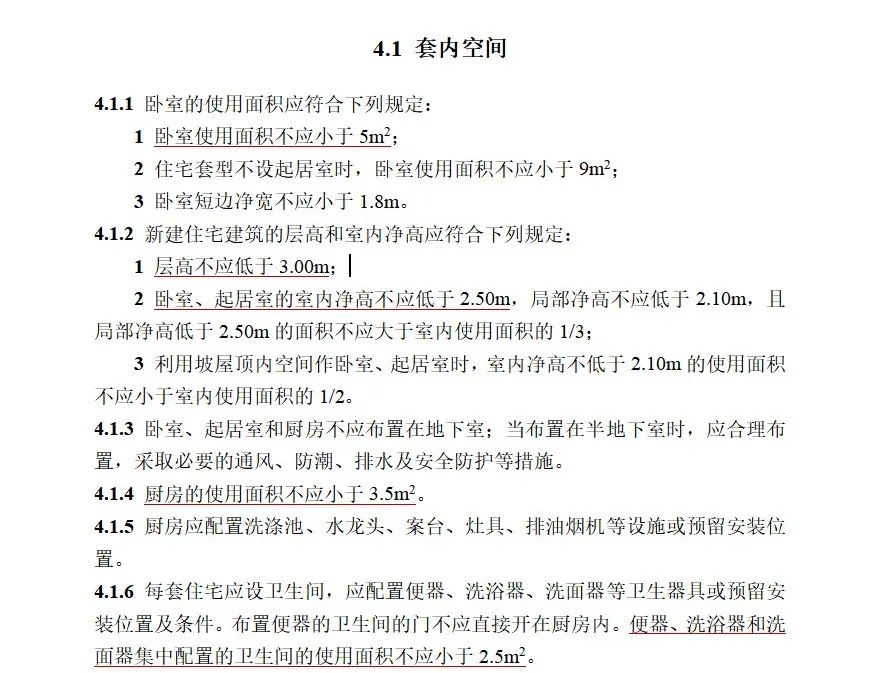 4.1 套内空间

4.1.1 卧室的使用面积应符合下列规定：

1 卧室使用面积不应小于 $5m^2$；

2 住宅套型不设起居室时，卧室使用面积不应小于 $9m^2$；

3 卧室短边净宽不应小于 1.8m。

4.1.2 新建住宅建筑的层高和室内净高应符合下列规定：

1 层高不应低于 3.00m；

2 卧室、起居室的室内净高不应低于 2.50m，局部净高不应低于 2.10m，且局部净高低于 2.50m 的面积不应大于室内使用面积的 1/3；

3 利用坡屋顶内空间作卧室、起居室时，室内净高不低于 2.10m 的使用面积不应小于室内使用面积的 1/2。

4.1.3 卧室、起居室和厨房不应布置在地下室；当布置在半地下室时，应合理布置，采取必要的通风、防潮、排水及安全防护等措施。

4.1.4 厨房的使用面积不应小于 $3.5m^2$。

4.1.5 厨房应配置洗涤池、水龙头、案台、灶具、排油烟机等设施或预留安装位置。

4.1.6 每套住宅应设卫生间，应配置便器、洗浴器、洗面器等卫生器具或预留安装位置及条件。布置便器的卫生间的门不应直接开在厨房内。便器、洗浴器和洗面器集中配置的卫生间的使用面积不应小于 $2.5m^2$。